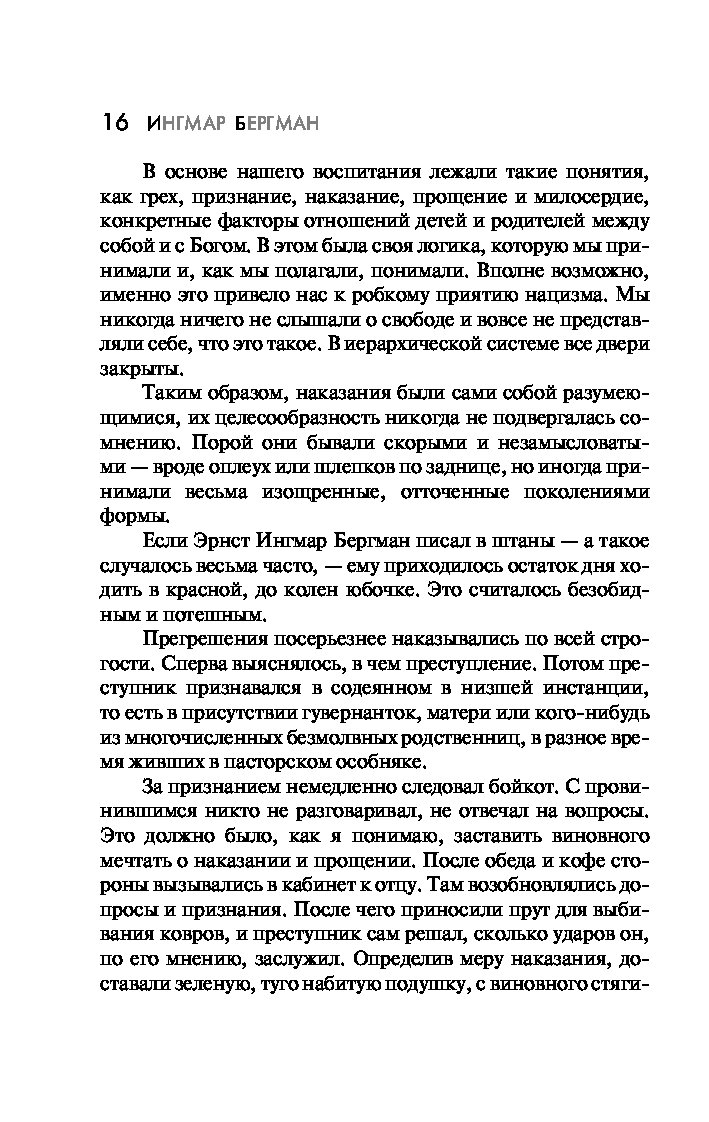 16 ИНГМАР БЕРГМАН

В основе нашего воспитания лежали такие понятия, как грех, признание, наказание, прощение и милосердие, конкретные факторы отношений детей и родителей между собой и с Богом. В этом была своя логика, которую мы принимали и, как мы полагали, понимали. Вполне возможно, именно это привело нас к робкому приятию нацизма. Мы никогда ничего не слышали о свободе и вовсе не представляли себе, что это такое. В иерархической системе все двери закрыты.

Таким образом, наказания были сами собой разумеющимися, их целесообразность никогда не подвергалась сомнению. Порой они бывали скорыми и незамысловатыми — вроде оплеух или шлепков по заднице, но иногда принимали весьма изощренные, отточенные поколениями формы.

Если Эрнст Ингмар Бергман писал в штаны — а такое случалось весьма часто, — ему приходилось остаток дня ходить в красной, до колен юбочке. Это считалось безобидным и потешным.

Прегрешения посерьезнее наказывались по всей строгости. Сперва выяснялось, в чем преступление. Потом преступник признавался в содеянном в низшей инстанции, то есть в присутствии гувернанток, матери или кого-нибудь из многочисленных безмолвных родственниц, в разное время живших в пасторском особняке.

За признанием немедленно следовал бойкот. С провинившимся никто не разговаривал, не отвечал на вопросы. Это должно было, как я понимаю, заставить виновного мечтать о наказании и прощении. После обеда и кофе стороны вызывались в кабинет к отцу. Там возобновлялись допросы и признания. После чего приносили прут для выбивания ковров, и преступник сам решал, сколько ударов он, по его мнению, заслужил. Определив меру наказания, доставали зеленую, туго набитую подушку, с виновного стяги-